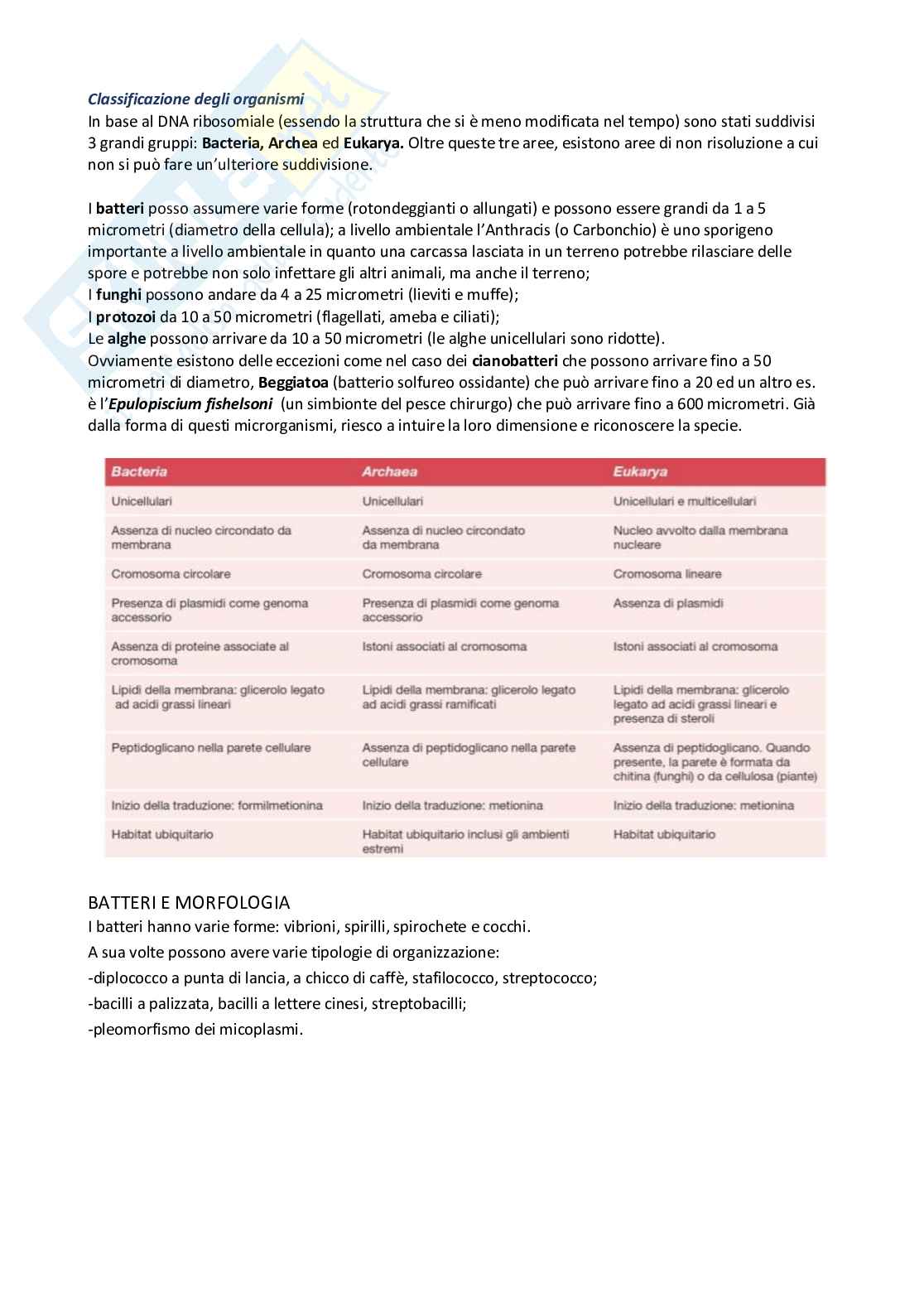 Classificazione degli organismi
In base al DNA ribosomiale (essendo la struttura che si è meno modificata nel tempo) sono stati suddivisi 3 grandi gruppi: Bacteria, Archea ed Eukarya. Oltre queste tre aree, esistono aree di non risoluzione a cui non si può fare un'ulteriore suddivisione.

I batteri posso assumere varie forme (rotondeggianti o allungati) e possono essere grandi da 1 a 5 micrometri (diametro della cellula); a livello ambientale l'Anthracis (o Carbonchio) è uno sporigeno importante a livello ambientale in quanto una carcassa lasciata in un terreno potrebbe rilasciare delle spore e potrebbe non solo infettare gli altri animali, ma anche il terreno;
I funghi possono andare da 4 a 25 micrometri (lieviti e muffe);
I protozoi da 10 a 50 micrometri (flagellati, ameba e ciliati);
Le alghe possono arrivare da 10 a 50 micrometri (le alghe unicellulari sono ridotte).
Ovviamente esistono delle eccezioni come nel caso dei cianobatteri che possono arrivare fino a 50 micrometri di diametro, Beggiatoa (batterio solfureo ossidante) che può arrivare fino a 20 ed un altro es. è l'Epulopiscium fishelsoni (un simbionte del pesce chirurgo) che può arrivare fino a 600 micrometri. Già dalla forma di questi microrganismi, riesco a intuire la loro dimensione e riconoscere la specie.

| Bacteria | Archaea | Eukarya |
|---|---|---|
| Unicellulari | Unicellulari | Unicellulari e multicellulari |
| Assenza di nucleo circondato da membrana | Assenza di nucleo circondato da membrana | Nucleo avvolto dalla membrana nucleare |
| Cromosoma circolare | Cromosoma circolare | Cromosoma lineare |
| Presenza di plasmidi come genoma accessorio | Presenza di plasmidi come genoma accessorio | Assenza di plasmidi |
| Assenza di proteine associate al cromosoma | Istoni associati al cromosoma | Istoni associati al cromosoma |
| Lipidi della membrana: glicerolo legato ad acidi grassi lineari | Lipidi della membrana: glicerolo legato ad acidi grassi ramificati | Lipidi della membrana: glicerolo legato ad acidi grassi lineari e presenza di steroli |
| Peptidoglicano nella parete cellulare | Assenza di peptidoglicano nella parete cellulare | Assenza di peptidoglicano. Quando presente, la parete è formata da chitina (funghi) o da cellulosa (piante) |
| Inizio della traduzione: formilmetionina | Inizio della traduzione: metionina | Inizio della traduzione: metionina |
| Habitat ubiquitario | Habitat ubiquitario inclusi gli ambienti estremi | Habitat ubiquitario |

BATTERI E MORFOLOGIA
I batteri hanno varie forme: vibrioni, spirilli, spirochete e cocchi.
A sua volte possono avere varie tipologie di organizzazione:
-diplococco a punta di lancia, a chicco di caffè, stafilococco, streptococco;
-bacilli a palizzata, bacilli a lettere cinesi, streptobacilli;
-pleomorfismo dei micoplasmi.